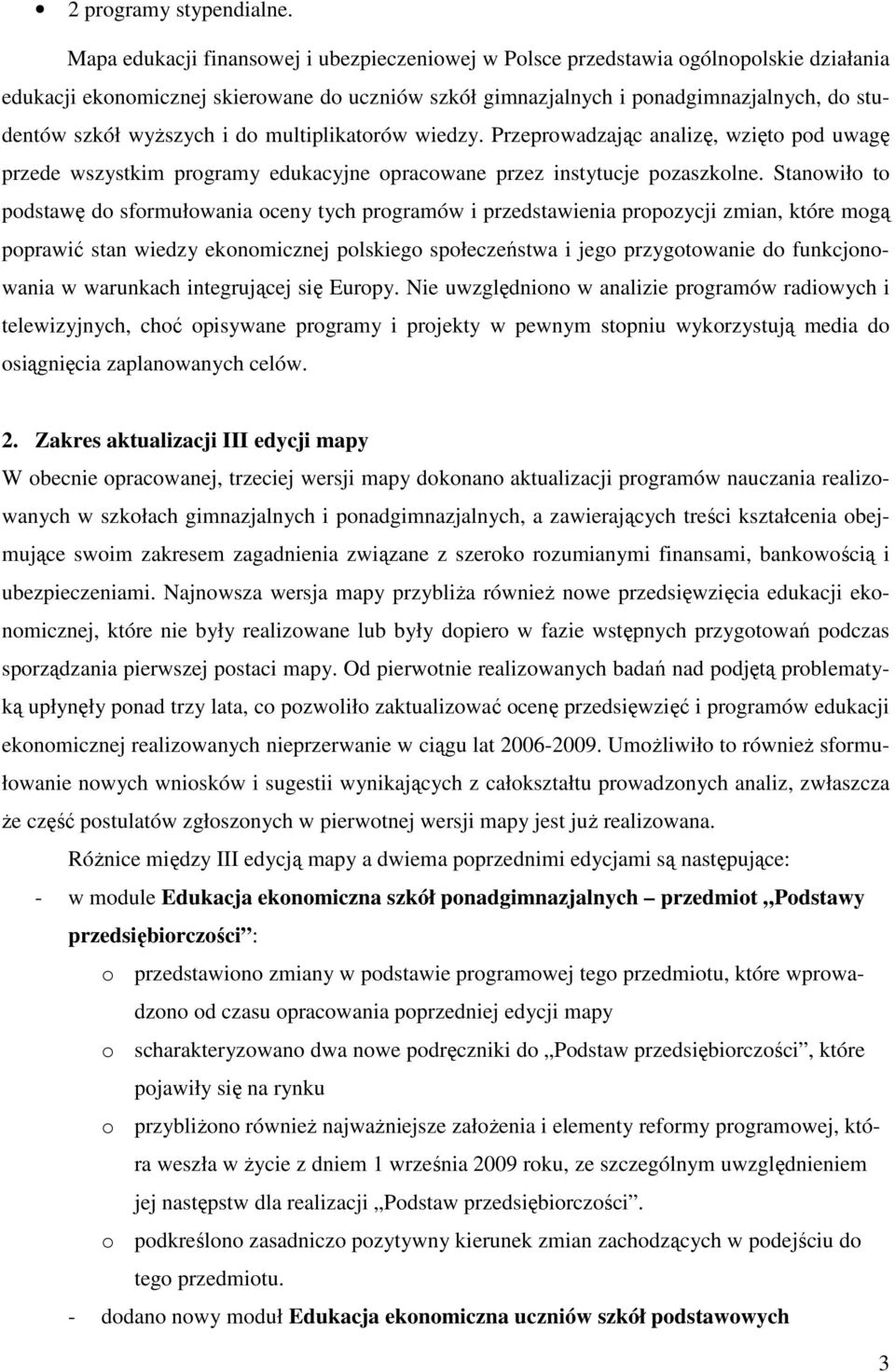 • 2 programy stypendialne.

Mapa edukacji finansowej i ubezpieczeniowej w Polsce przedstawia ogólnopolskie działania edukacji ekonomicznej skierowane do uczniów szkół gimnazjalnych i ponadgimnazjalnych, do studentów szkół wyższych i do multiplikatorów wiedzy. Przeprowadzając analizę, wzięto pod uwagę przede wszystkim programy edukacyjne opracowane przez instytucje pozaszkolne. Stanowiło to podstawę do sformułowania oceny tych programów i przedstawienia propozycji zmian, które mogą poprawić stan wiedzy ekonomicznej polskiego społeczeństwa i jego przygotowanie do funkcjonowania w warunkach integrującej się Europy. Nie uwzględniono w analizie programów radiowych i telewizyjnych, choć opisywane programy i projekty w pewnym stopniu wykorzystują media do osiągnięcia zaplanowanych celów.

2. Zakres aktualizacji III edycji mapy
W obecnie opracowanej, trzeciej wersji mapy dokonano aktualizacji programów nauczania realizowanych w szkołach gimnazjalnych i ponadgimnazjalnych, a zawierających treści kształcenia obejmujące swoim zakresem zagadnienia związane z szeroko rozumianymi finansami, bankowością i ubezpieczeniami. Najnowsza wersja mapy przybliża również nowe przedsięwzięcia edukacji ekonomicznej, które nie były realizowane lub były dopiero w fazie wstępnych przygotowań podczas sporządzania pierwszej postaci mapy. Od pierwotnie realizowanych badań nad podjętą problematyką upłynęły ponad trzy lata, co pozwoliło zaktualizować ocenę przedsięwzięć i programów edukacji ekonomicznej realizowanych nieprzerwanie w ciągu lat 2006-2009. Umożliwiło to również sformułowanie nowych wniosków i sugestii wynikających z całokształtu prowadzonych analiz, zwłaszcza że część postulatów zgłoszonych w pierwotnej wersji mapy jest już realizowana.

Różnice między III edycją mapy a dwiema poprzednimi edycjami są następujące:
- w module Edukacja ekonomiczna szkół ponadgimnazjalnych – przedmiot „Podstawy przedsiębiorczości”:
o przedstawiono zmiany w podstawie programowej tego przedmiotu, które wprowadzono od czasu opracowania poprzedniej edycji mapy
o scharakteryzowano dwa nowe podręczniki do „Podstaw przedsiębiorczości”, które pojawiły się na rynku
o przybliżono również najważniejsze założenia i elementy reformy programowej, która weszła w życie z dniem 1 września 2009 roku, ze szczególnym uwzględnieniem jej następstw dla realizacji „Podstaw przedsiębiorczości”.
o podkreślono zasadniczo pozytywny kierunek zmian zachodzących w podejściu do tego przedmiotu.
- dodano nowy moduł Edukacja ekonomiczna uczniów szkół podstawowych

3